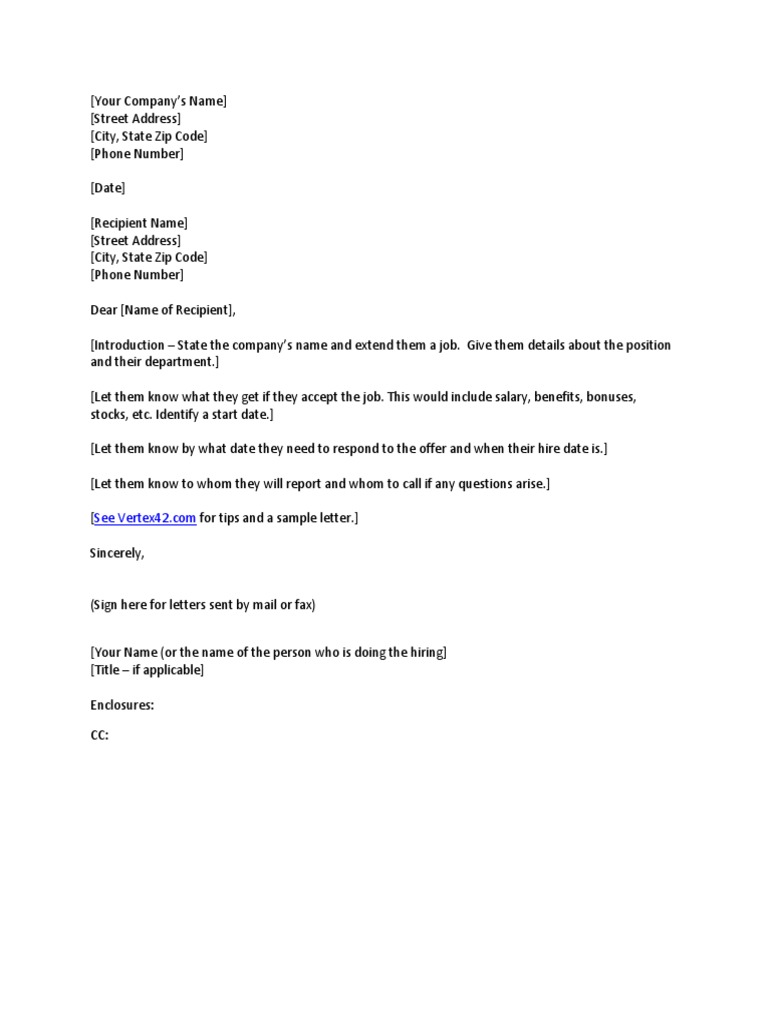 [Your Company's Name]
[Street Address]
[City, State Zip Code]
[Phone Number]

[Date]

[Recipient Name]
[Street Address]
[City, State Zip Code]
[Phone Number]

Dear [Name of Recipient],

[Introduction – State the company's name and extend them a job. Give them details about the position and their department.]

[Let them know what they get if they accept the job. This would include salary, benefits, bonuses, stocks, etc. Identify a start date.]

[Let them know by what date they need to respond to the offer and when their hire date is.]

[Let them know to whom they will report and whom to call if any questions arise.]

[See Vertex42.com for tips and a sample letter.]

Sincerely,

(Sign here for letters sent by mail or fax)

[Your Name (or the name of the person who is doing the hiring]
[Title – if applicable]

Enclosures:

CC: